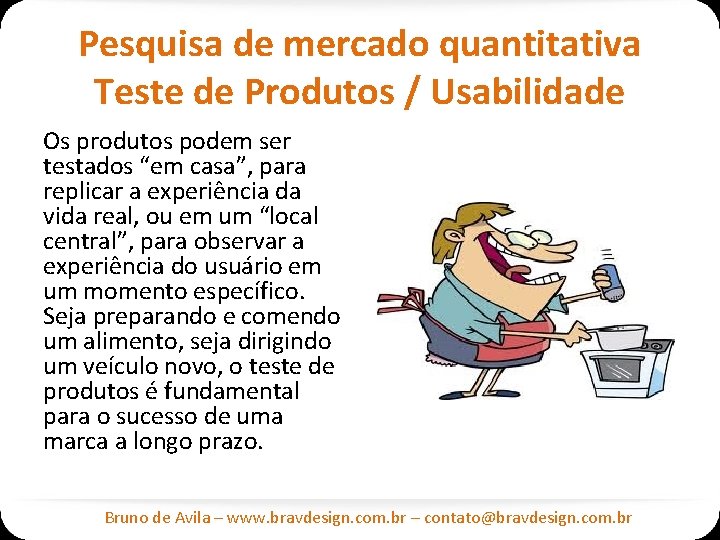 Pesquisa de mercado quantitativa
Teste de Produtos / Usabilidade

Os produtos podem ser testados “em casa”, para replicar a experiência da vida real, ou em um “local central”, para observar a experiência do usuário em um momento específico. Seja preparando e comendo um alimento, seja dirigindo um veículo novo, o teste de produtos é fundamental para o sucesso de uma marca a longo prazo.

Bruno de Avila – www.bravdesign.com.br – contato@bravdesign.com.br